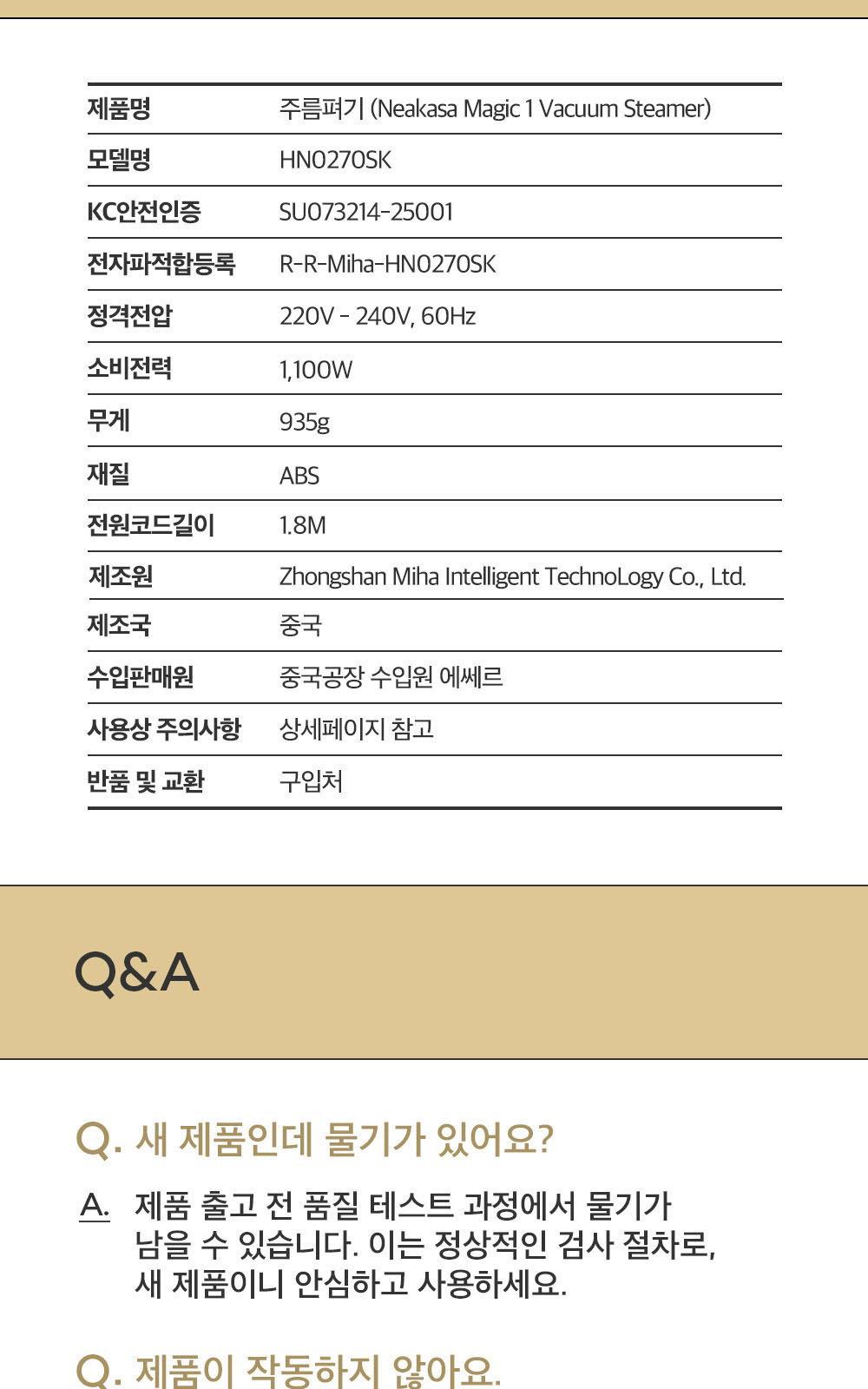 | 제품명 | 주름펴기 (Neakasa Magic 1 Vacuum Steamer) |
|---|---|
| 모델명 | HN0270SK |
| KC안전인증 | SU073214-25001 |
| 전자파적합등록 | R-R-Miha-HN0270SK |
| 정격전압 | 220V - 240V, 60Hz |
| 소비전력 | 1,100W |
| 무게 | 935g |
| 재질 | ABS |
| 전원코드길이 | 1.8M |
| 제조원 | Zhongshan Miha Intelligent TechnoLogy Co., Ltd. |
| 제조국 | 중국 |
| 수입판매원 | 중국공장 수입원 에쎄르 |
| 사용상 주의사항 | 상세페이지 참고 |
| 반품 및 교환 | 구입처 |

Q&A

Q. 새 제품인데 물기가 있어요?

A. 제품 출고 전 품질 테스트 과정에서 물기가 남을 수 있습니다. 이는 정상적인 검사 절차로, 새 제품이니 안심하고 사용하세요.

Q. 제품이 작동하지 않아요.